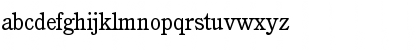 abcdefghijklmnopqrstuvwxyz